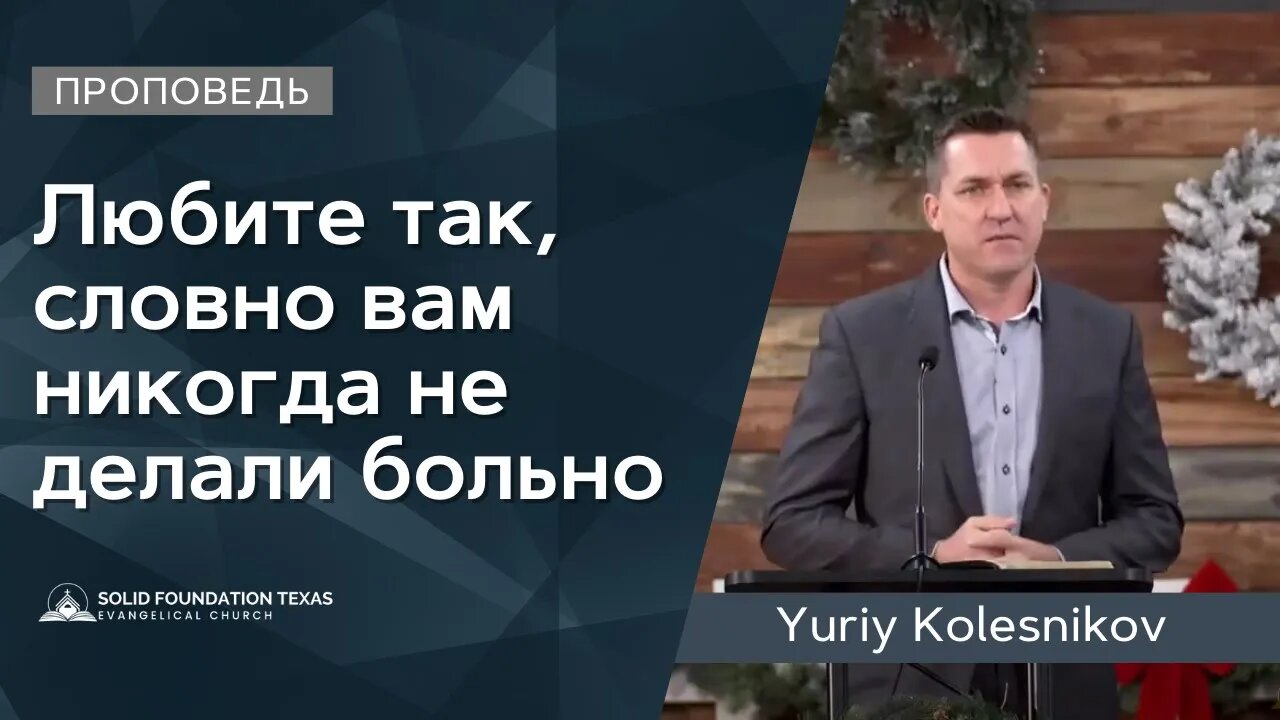 ПРОПОВЕДЬ

Любите так, словно вам никогда не делали больно

SOLID FOUNDATION TEXAS
EVANGELICAL CHURCH

Yuriy Kolesnikov